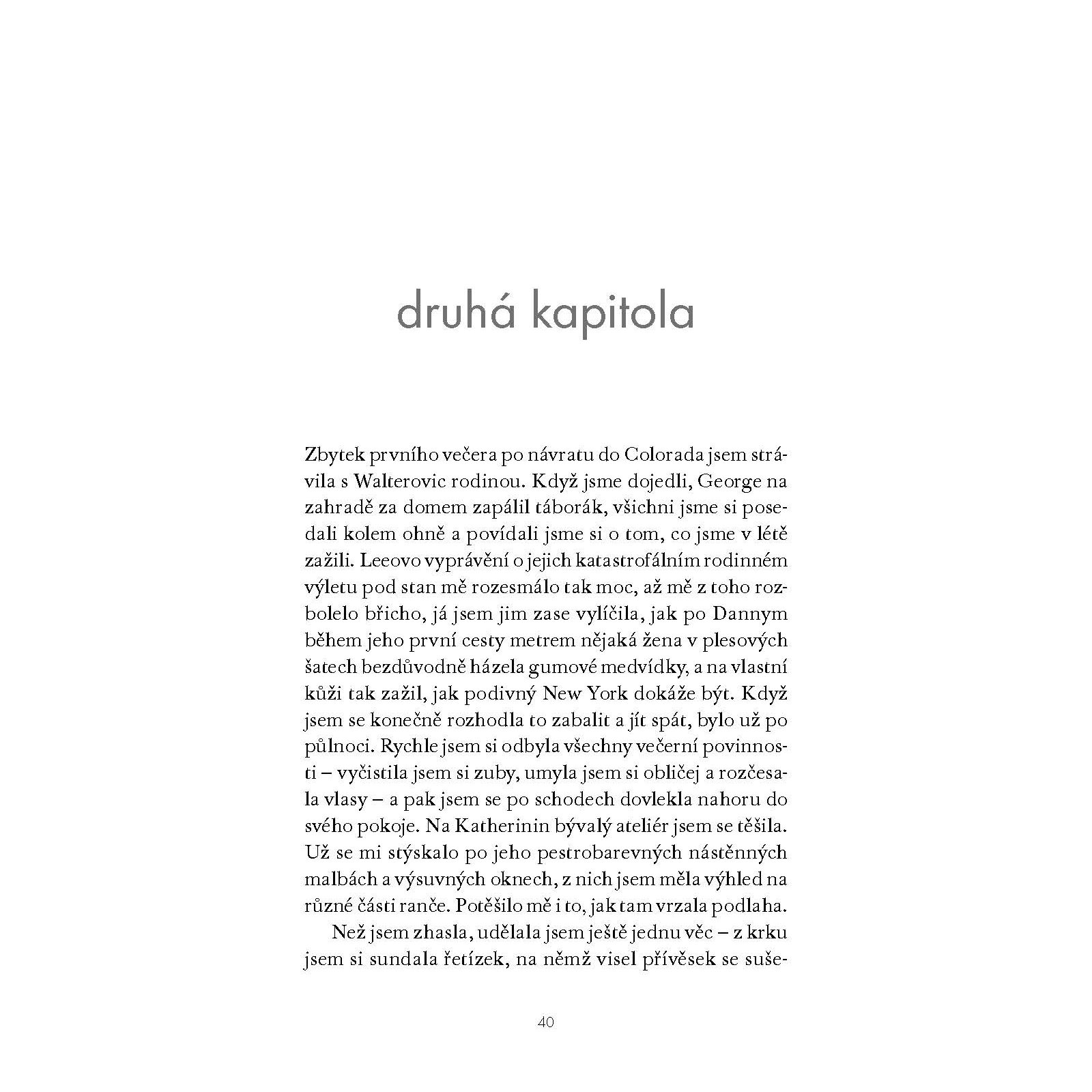 druhá kapitola

Zbytek prvního večera po návratu do Colorada jsem strávila s Walterovic rodinou. Když jsme dojedli, George na zahradě za domem zapálil táborák, všichni jsme si posedali kolem ohně a povídali jsme si o tom, co jsme v létě zažili. Leeovo vyprávění o jejich katastrofálním rodinném výletu pod stan mě rozesmálo tak moc, až mě z toho rozbolelo břicho, já jsem jim zase vylíčila, jak po Dannym během jeho první cesty metrem nějaká žena v plesových šatech bezdůvodně házela gumové medvídky, a na vlastní kůži tak zažil, jak podivný New York dokáže být. Když jsem se konečně rozhodla to zabalit a jít spát, bylo už po půlnoci. Rychle jsem si odbyla všechny večerní povinnosti – vyčistila jsem si zuby, umyla jsem si obličej a rozčesala vlasy – a pak jsem se po schodech dovlekla nahoru do svého pokoje. Na Katherinin bývalý ateliér jsem se těšila. Už se mi stýskalo po jeho pestrobarevných nástěnných malbách a výsuvných oknech, z nich jsem měla výhled na různé části ranče. Potěšilo mě i to, jak tam vrzala podlaha.

Než jsem zhasla, udělala jsem ještě jednu věc – z krku jsem si sundala řetízek, na němž visel přívěsek se suše-

40